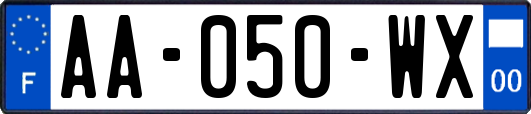 F
AA-050-WX
00